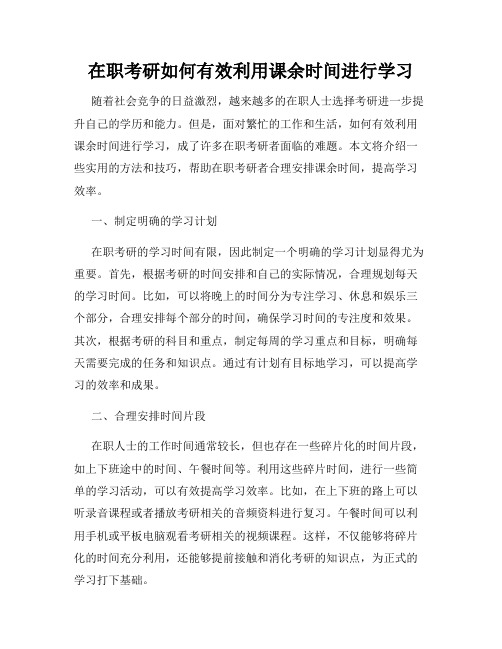 在职考研如何有效利用课余时间进行学习

随着社会竞争的日益激烈，越来越多的在职人士选择考研进一步提升自己的学历和能力。但是，面对繁忙的工作和生活，如何有效利用课余时间进行学习，成了许多在职考研者面临的难题。本文将介绍一些实用的方法和技巧，帮助在职考研者合理安排课余时间，提高学习效率。

一、制定明确的学习计划

在职考研的学习时间有限，因此制定一个明确的学习计划显得尤为重要。首先，根据考研的时间安排和自己的实际情况，合理规划每天的学习时间。比如，可以将晚上的时间分为专注学习、休息和娱乐三个部分，合理安排每个部分的时间，确保学习时间的专注度和效果。其次，根据考研的科目和重点，制定每周的学习重点和目标，明确每天需要完成的任务和知识点。通过有计划有目标地学习，可以提高学习的效率和成果。

二、合理安排时间片段

在职人士的工作时间通常较长，但也存在一些碎片化的时间片段，如上下班途中的时间、午餐时间等。利用这些碎片时间，进行一些简单的学习活动，可以有效提高学习效率。比如，在上下班的路上可以听录音课程或者播放考研相关的音频资料进行复习。午餐时间可以利用手机或平板电脑观看考研相关的视频课程。这样，不仅能够将碎片化的时间充分利用，还能够提前接触和消化考研的知识点，为正式的学习打下基础。